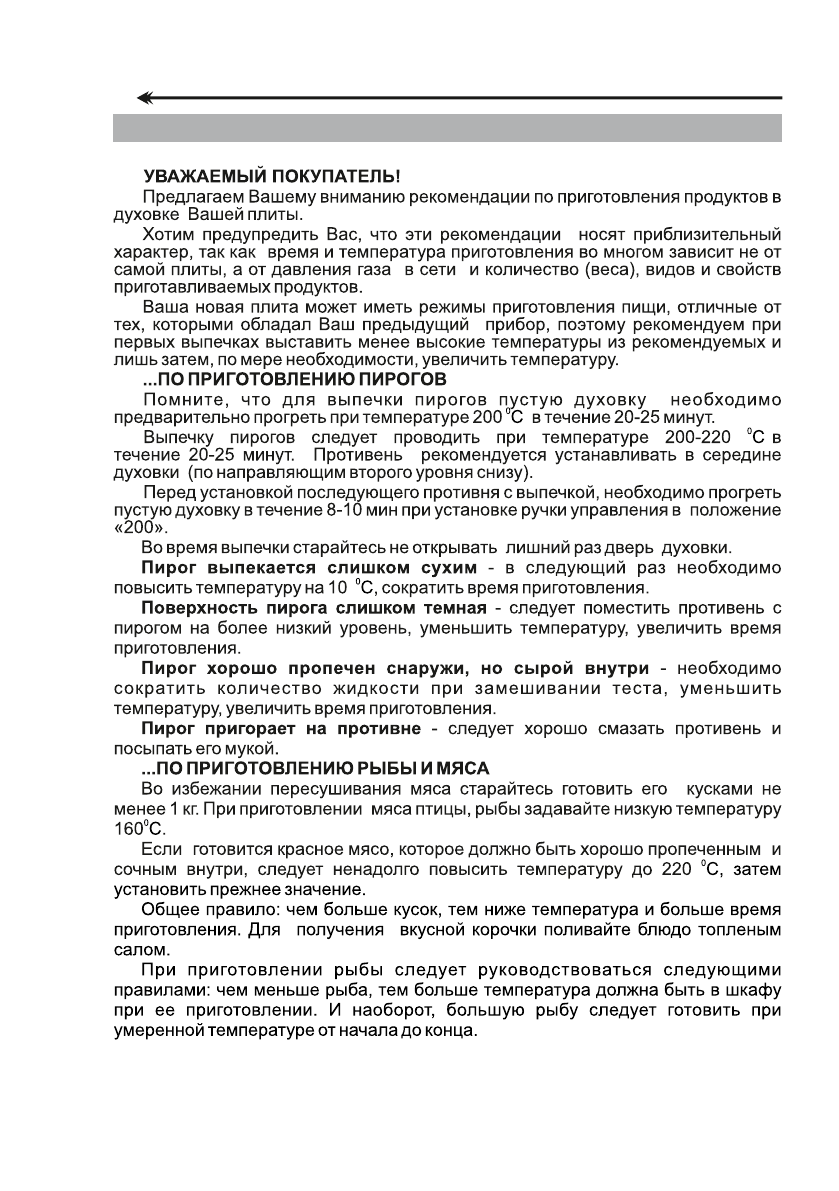 УВАЖАЕМЫЙ ПОКУПАТЕЛЬ!

Предлагаем Вашему вниманию рекомендации по приготовления продуктов в духовке Вашей плиты.

Хотим предупредить Вас, что эти рекомендации носят приблизительный характер, так как время и температура приготовления во многом зависит не от самой плиты, а от давления газа в сети и количество (веса), видов и свойств приготавливаемых продуктов.

Ваша новая плита может иметь режимы приготовления пищи, отличные от тех, которыми обладал Ваш предыдущий прибор, поэтому рекомендуем при первых выпечках выставить менее высокие температуры из рекомендуемых и лишь затем, по мере необходимости, увеличить температуру.

...ПО ПРИГОТОВЛЕНИЮ ПИРОГОВ

Помните, что для выпечки пирогов пустую духовку необходимо предварительно прогреть при температуре 200 $^0$C в течение 20-25 минут.

Выпечку пирогов следует проводить при температуре 200-220 $^0$C в течение 20-25 минут. Противень рекомендуется устанавливать в середине духовки (по направляющим второго уровня снизу).

Перед установкой последующего противня с выпечкой, необходимо прогреть пустую духовку в течение 8-10 мин при установке ручки управления в положение «200».

Во время выпечки старайтесь не открывать лишний раз дверь духовки.

Пирог выпекается слишком сухим - в следующий раз необходимо повысить температуру на 10 $^0$C, сократить время приготовления.

Поверхность пирога слишком темная - следует поместить противень с пирогом на более низкий уровень, уменьшить температуру, увеличить время приготовления.

Пирог хорошо пропечен снаружи, но сырой внутри - необходимо сократить количество жидкости при замешивании теста, уменьшить температуру, увеличить время приготовления.

Пирог пригорает на противне - следует хорошо смазать противень и посыпать его мукой.

...ПО ПРИГОТОВЛЕНИЮ РЫБЫ И МЯСА

Во избежании пересушивания мяса старайтесь готовить его кусками не менее 1 кг. При приготовлении мяса птицы, рыбы задавайте низкую температуру 160$^0$C.

Если готовится красное мясо, которое должно быть хорошо пропеченным и сочным внутри, следует ненадолго повысить температуру до 220 $^0$C, затем установить прежнее значение.

Общее правило: чем больше кусок, тем ниже температура и больше время приготовления. Для получения вкусной корочки поливайте блюдо топленым салом.

При приготовлении рыбы следует руководствоваться следующими правилами: чем меньше рыба, тем больше температура должна быть в шкафу при ее приготовлении. И наоборот, большую рыбу следует готовить при умеренной температуре от начала до конца.